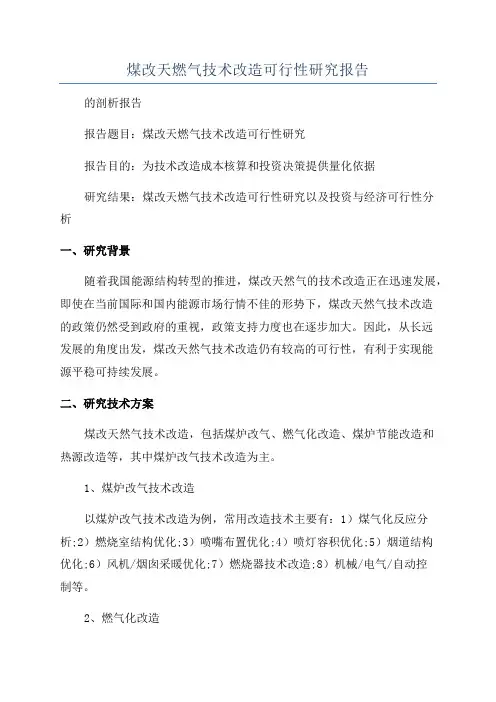 煤改天燃气技术改造可行性研究报告

的剖析报告

报告题目：煤改天燃气技术改造可行性研究

报告目的：为技术改造成本核算和投资决策提供量化依据

研究结果：煤改天燃气技术改造可行性研究以及投资与经济可行性分析

一、研究背景

随着我国能源结构转型的推进，煤改天然气的技术改造正在迅速发展，即使在当前国际和国内能源市场行情不佳的形势下，煤改天然气技术改造的政策仍然受到政府的重视，政策支持力度也在逐步加大。因此，从长远发展的角度出发，煤改天然气技术改造仍有较高的可行性，有利于实现能源平稳可持续发展。

二、研究技术方案

煤改天然气技术改造，包括煤炉改气、燃气化改造、煤炉节能改造和热源改造等，其中煤炉改气技术改造为主。

1、煤炉改气技术改造

以煤炉改气技术改造为例，常用改造技术主要有：1）煤气化反应分析;2）燃烧室结构优化;3）喷嘴布置优化;4）喷灯容积优化;5）烟道结构优化;6）风机/烟囱采暖优化;7）燃烧器技术改造;8）机械/电气/自动控制等。

2、燃气化改造